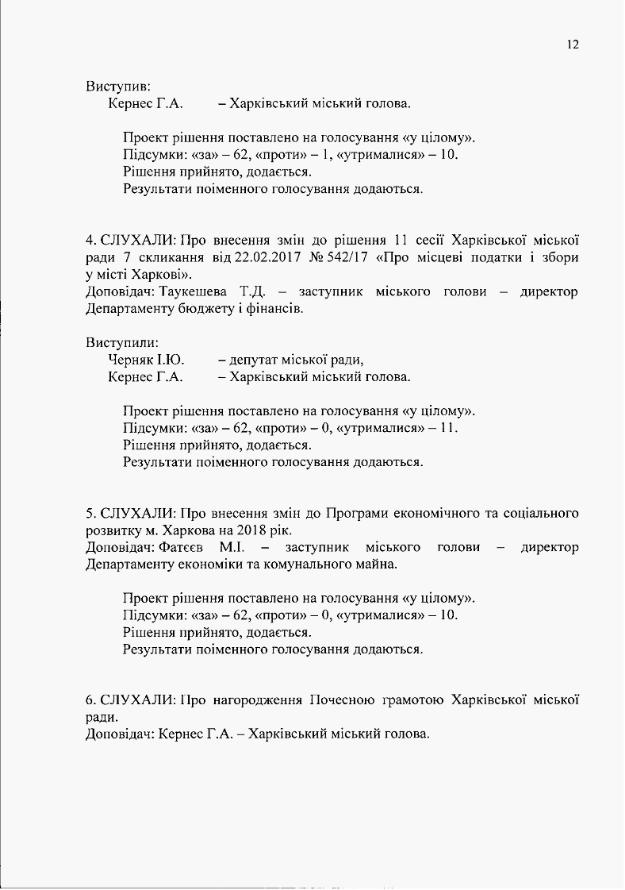 12

Виступив:
Кернес Г.А. – Харківський міський голова.

Проект рішення поставлено на голосування «у цілому».
Підсумки: «за» – 62, «проти» – 1, «утрималися» – 10.
Рішення прийнято, додається.
Результати поіменного голосування додаються.

4. СЛУХАЛИ: Про внесення змін до рішення 11 сесії Харківської міської ради 7 скликання від 22.02.2017 № 542/17 «Про місцеві податки і збори у місті Харкові».
Доповідач: Таукешева Т.Д. – заступник міського голови – директор Департаменту бюджету і фінансів.

Виступили:
Черняк І.Ю. – депутат міської ради,
Кернес Г.А. – Харківський міський голова.

Проект рішення поставлено на голосування «у цілому».
Підсумки: «за» – 62, «проти» – 0, «утрималися» – 11.
Рішення прийнято, додається.
Результати поіменного голосування додаються.

5. СЛУХАЛИ: Про внесення змін до Програми економічного та соціального розвитку м. Харкова на 2018 рік.
Доповідач: Фатєєв М.І. – заступник міського голови – директор Департаменту економіки та комунального майна.

Проект рішення поставлено на голосування «у цілому».
Підсумки: «за» – 62, «проти» – 0, «утрималися» – 10.
Рішення прийнято, додається.
Результати поіменного голосування додаються.

6. СЛУХАЛИ: Про нагородження Почесною грамотою Харківської міської ради.
Доповідач: Кернес Г.А. – Харківський міський голова.